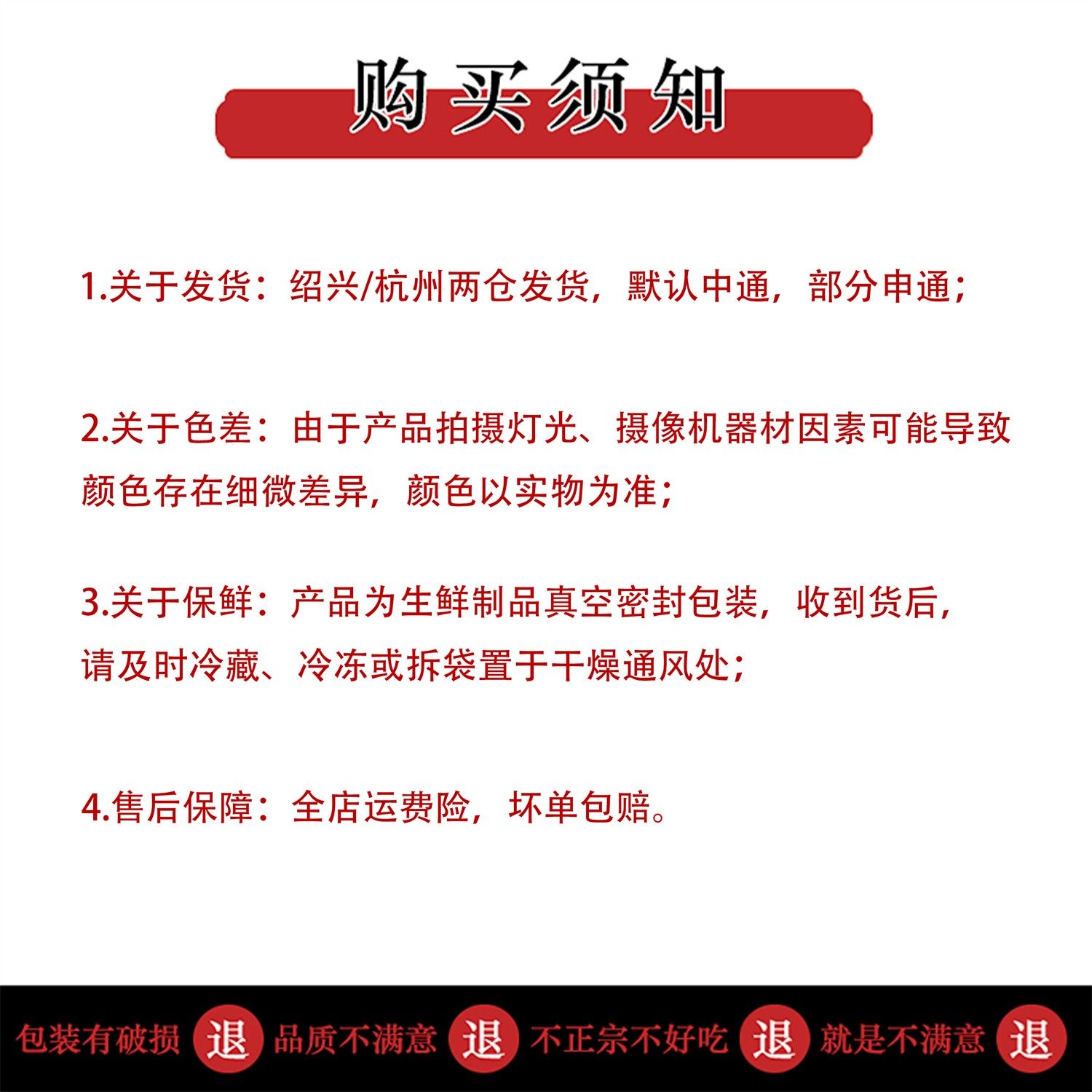 购买须知

1.关于发货：绍兴/杭州两仓发货，默认中通，部分申通；

2.关于色差：由于产品拍摄灯光、摄像机器材因素可能导致颜色存在细微差异，颜色以实物为准；

3.关于保鲜：产品为生鲜制品真空密封包装，收到货后，请及时冷藏、冷冻或拆袋置于干燥通风处；

4.售后保障：全店运费险，坏单包赔。

包装有破损 退 品质不满意 退 不正宗不好吃 退 就是不满意 退